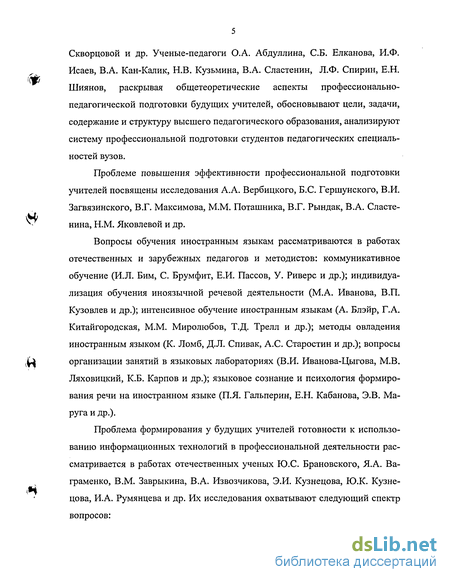 5

Скворцовой и др. Ученые-педагоги О.А. Абдуллина, С.Б. Елканова, И.Ф. Исаев, В.А. Кан-Калик, Н.В. Кузьмина, В.А. Сластенин, Л.Ф. Спирин, Е.Н. Шиянов, раскрывая общетеоретические аспекты профессионально-педагогической подготовки будущих учителей, обосновывают цели, задачи, содержание и структуру высшего педагогического образования, анализируют систему профессиональной подготовки студентов педагогических специальностей вузов.

Проблеме повышения эффективности профессиональной подготовки учителей посвящены исследования А.А. Вербицкого, Б.С. Гершунского, В.И. Загвязинского, В.Г. Максимова, М.М. Поташника, В.Г. Рындак, В.А. Сластенина, Н.М. Яковлевой и др.

Вопросы обучения иностранным языкам рассматриваются в работах отечественных и зарубежных педагогов и методистов: коммуникативное обучение (И.Л. Бим, С. Брумфит, Е.И. Пассов, У. Риверс и др.); индивидуализация обучения иноязычной речевой деятельности (М.А. Иванова, В.П. Кузовлев и др.); интенсивное обучение иностранным языкам (А. Блэйр, Г.А. Китайгородская, М.М. Миролюбов, Т.Д. Трелл и др.); методы овладения иностранным языком (К. Ломб, Д.Л. Спивак, А.С. Старостин и др.); вопросы организации занятий в языковых лабораториях (В.И. Иванова-Цыгова, М.В. Ляховицкий, К.Б. Карпов и др.); языковое сознание и психология формирования речи на иностранном языке (П.Я. Гальперин, Е.Н. Кабанова, Э.В. Маруга и др.).

Проблема формирования у будущих учителей готовности к использованию информационных технологий в профессиональной деятельности рассматривается в работах отечественных ученых Ю.С. Брановского, Я.А. Ваграменко, В.М. Заврыкина, В.А. Извозчикова, Э.И. Кузнецова, Ю.К. Кузнецова, И.А. Румянцева и др. Их исследования охватывают следующий спектр вопросов:

dsLib.net
библиотека диссертаций